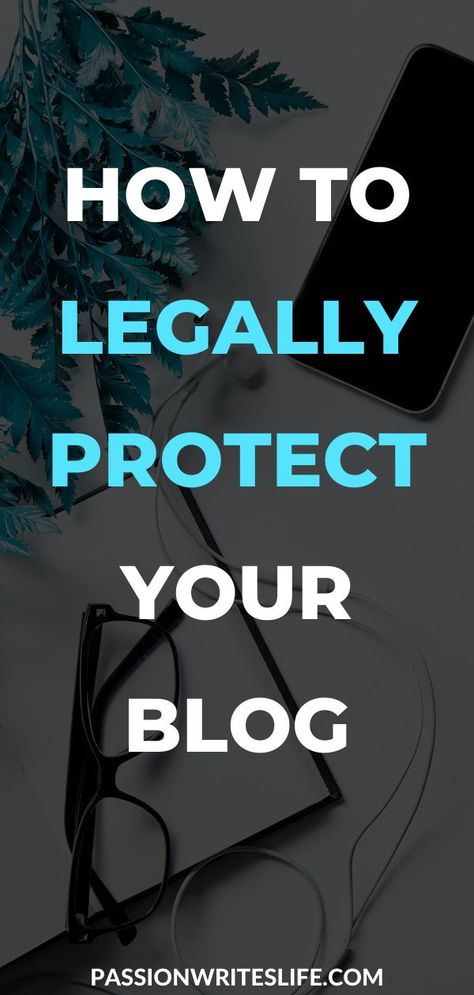 HOW TO LEGALLY PROTECT YOUR BLOG

PASSIONWRITESLIFE.COM